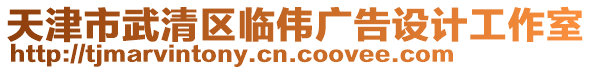 天津市武清区临伟广告设计工作室
http://tjmarvintony.cn.coovee.com